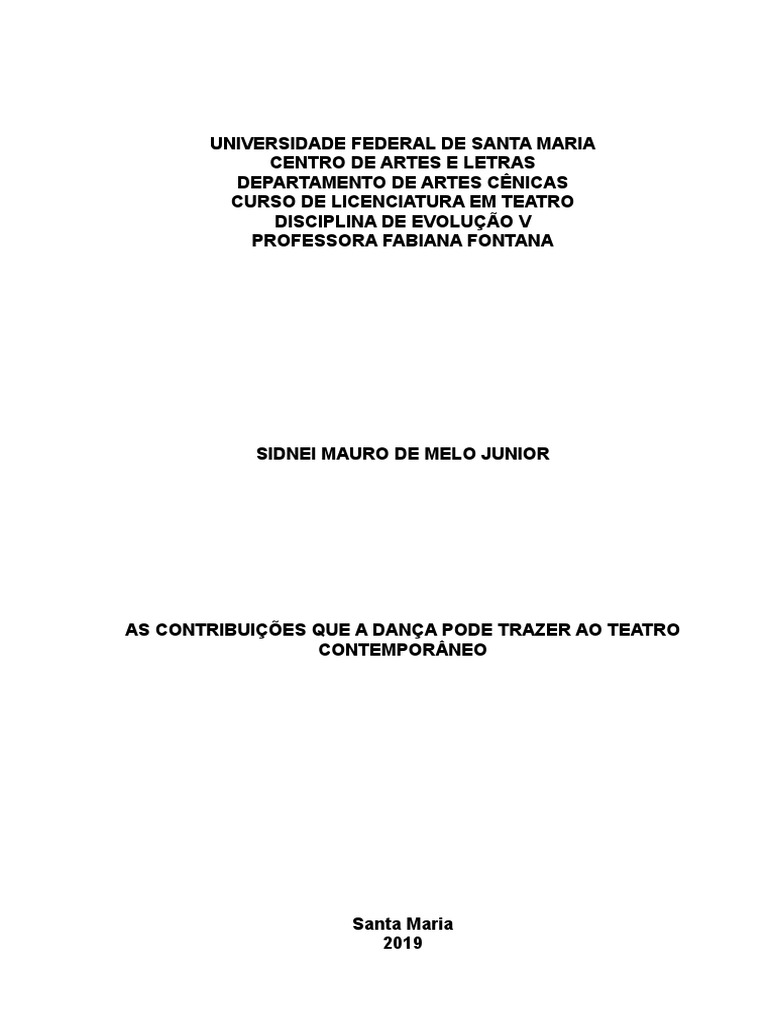 UNIVERSIDADE FEDERAL DE SANTA MARIA
CENTRO DE ARTES E LETRAS
DEPARTAMENTO DE ARTES CÊNICAS
CURSO DE LICENCIATURA EM TEATRO
DISCIPLINA DE EVOLUÇÃO V
PROFESSORA FABIANA FONTANA

SIDNEI MAURO DE MELO JUNIOR

AS CONTRIBUIÇÕES QUE A DANÇA PODE TRAZER AO TEATRO CONTEMPORÂNEO

Santa Maria
2019